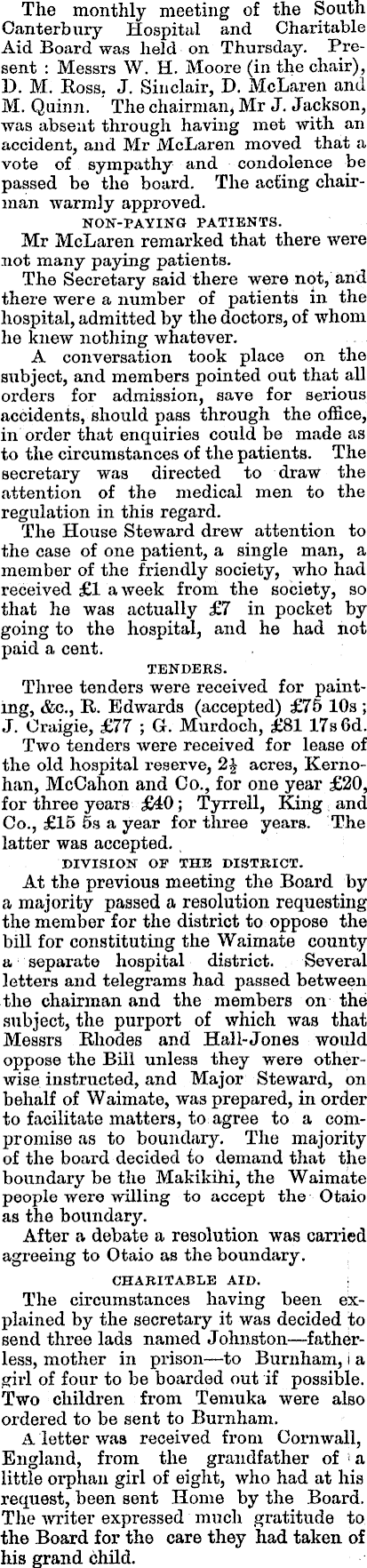 The monthly meeting of the South Canterbury Hospital and Charitable Aid Board was held on Thursday. Present : Messrs W. H. Moore (in the chair), D. M. Ross, J. Sinclair, D. McLaren and M. Quinn. The chairman, Mr J. Jackson, was absent through having met with an accident, and Mr McLaren moved that a vote of sympathy and condolence be passed be the board. The acting chairman warmly approved.

NON-PAYING PATIENTS.

Mr McLaren remarked that there were not many paying patients.

The Secretary said there were not, and there were a number of patients in the hospital, admitted by the doctors, of whom he knew nothing whatever.

A conversation took place on the subject, and members pointed out that all orders for admission, save for serious accidents, should pass through the office, in order that enquiries could be made as to the circumstances of the patients. The secretary was directed to draw the attention of the medical men to the regulation in this regard.

The House Steward drew attention to the case of one patient, a single man, a member of the friendly society, who had received £1 a week from the society, so that he was actually £7 in pocket by going to the hospital, and he had not paid a cent.

TENDERS.

Three tenders were received for painting, &c., R. Edwards (accepted) £75 10s ; J. Craigie, £77 ; G. Murdoch, £81 17s 6d.

Two tenders were received for lease of the old hospital reserve, $2\frac{1}{2}$ acres, Kernohan, McCahon and Co., for one year £20, for three years £40 ; Tyrrell, King and Co., £15 5s a year for three years. The latter was accepted.

DIVISION OF THE DISTRICT.

At the previous meeting the Board by a majority passed a resolution requesting the member for the district to oppose the bill for constituting the Waimate county a separate hospital district. Several letters and telegrams had passed between the chairman and the members on the subject, the purport of which was that Messrs Rhodes and Hall-Jones would oppose the Bill unless they were otherwise instructed, and Major Steward, on behalf of Waimate, was prepared, in order to facilitate matters, to agree to a compromise as to boundary. The majority of the board decided to demand that the boundary be the Makikihi, the Waimate people were willing to accept the Otaio as the boundary.

After a debate a resolution was carried agreeing to Otaio as the boundary.

CHARITABLE AID.

The circumstances having been explained by the secretary it was decided to send three lads named Johnston—fatherless, mother in prison—to Burnham, a girl of four to be boarded out if possible. Two children from Temuka were also ordered to be sent to Burnham.

A letter was received from Cornwall, England, from the grandfather of a little orphan girl of eight, who had at his request, been sent Home by the Board. The writer expressed much gratitude to the Board for the care they had taken of his grand child.